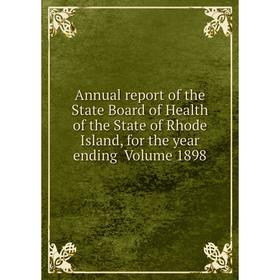 Annual report of the State Board of Health of the State of Rhode Island, for the year ending  Volume 1898